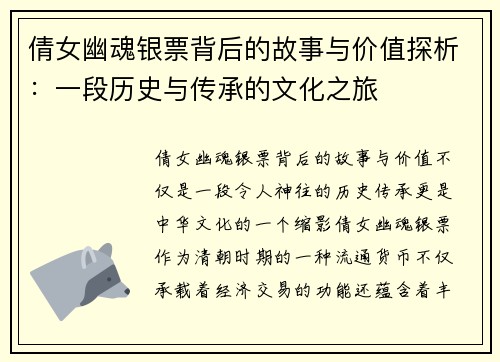 倩女幽魂银票背后的故事与价值探析：一段历史与传承的文化之旅

倩女幽魂银票背后的故事与价值不仅是一段令人神往的历史传承更是中华文化的一个缩影倩女幽魂银票作为清朝时期的一种流通货币不仅承载着经济交易的功能还蕴含着丰